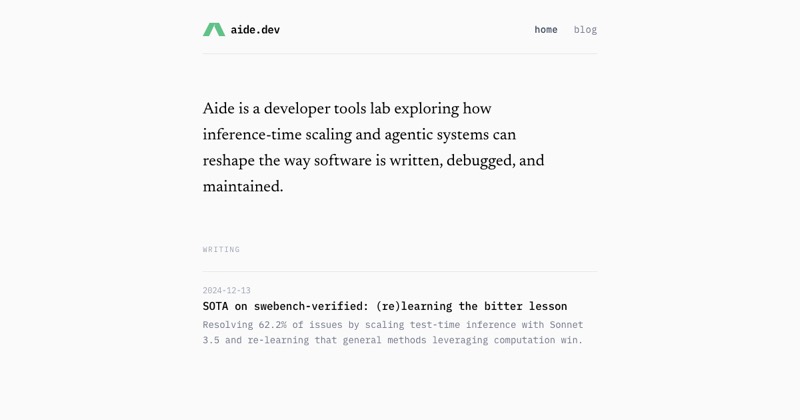 aide.dev

home blog

Aide is a developer tools lab exploring how inference-time scaling and agentic systems can reshape the way software is written, debugged, and maintained.

WRITING

2024-12-13
SOTA on swebench-verified: (re)learning the bitter lesson
Resolving 62.2% of issues by scaling test-time inference with Sonnet 3.5 and re-learning that general methods leveraging computation win.